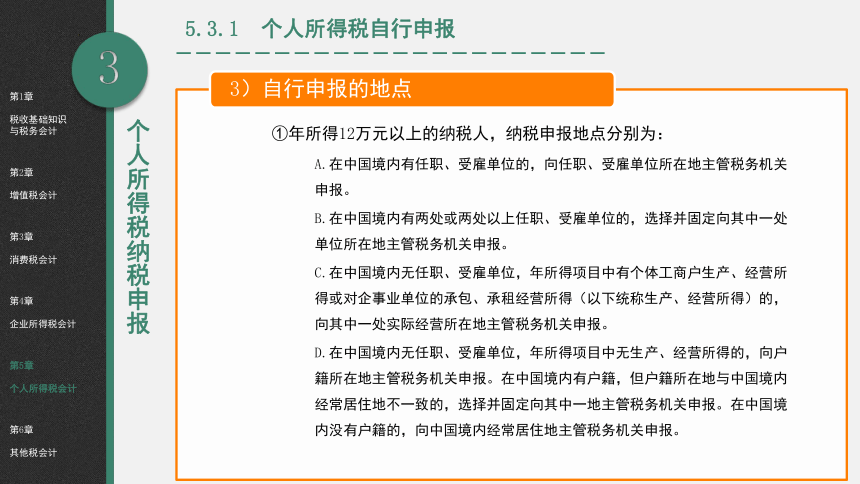 第1章

税收基础知识与税务会计

第2章

增值税会计

第3章

消费税会计

第4章

企业所得税会计

第5章

个人所得税会计

第6章

其他税会计

3

个人所得税纳税申报

5.3.1　个人所得税自行申报

3）自行申报的地点

①年所得12万元以上的纳税人，纳税申报地点分别为：

A.在中国境内有任职、受雇单位的，向任职、受雇单位所在地主管税务机关申报。

B.在中国境内有两处或两处以上任职、受雇单位的，选择并固定向其中一处单位所在地主管税务机关申报。

C.在中国境内无任职、受雇单位，年所得项目中有个体工商户生产、经营所得或对企事业单位的承包、承租经营所得（以下统称生产、经营所得）的，向其中一处实际经营所在地主管税务机关申报。

D.在中国境内无任职、受雇单位，年所得项目中无生产、经营所得的，向户籍所在地主管税务机关申报。在中国境内有户籍，但户籍所在地与中国境内经常居住地不一致的，选择并固定向其中一地主管税务机关申报。在中国境内没有户籍的，向中国境内经常居住地主管税务机关申报。